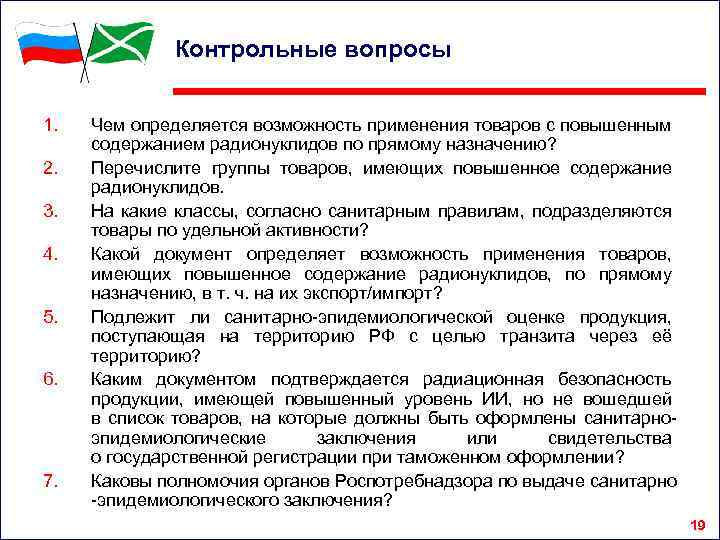 Контрольные вопросы

1. Чем определяется возможность применения товаров с повышенным содержанием радионуклидов по прямому назначению?

2. Перечислите группы товаров, имеющих повышенное содержание радионуклидов.

3. На какие классы, согласно санитарным правилам, подразделяются товары по удельной активности?

4. Какой документ определяет возможность применения товаров, имеющих повышенное содержание радионуклидов, по прямому назначению, в т. ч. на их экспорт/импорт?

5. Подлежит ли санитарно-эпидемиологической оценке продукция, поступающая на территорию РФ с целью транзита через её территорию?

6. Каким документом подтверждается радиационная безопасность продукции, имеющей повышенный уровень ИИ, но не вошедшей в список товаров, на которые должны быть оформлены санитарно-эпидемиологические заключения или свидетельства о государственной регистрации при таможенном оформлении?

7. Каковы полномочия органов Роспотребнадзора по выдаче санитарно-эпидемиологического заключения?

19